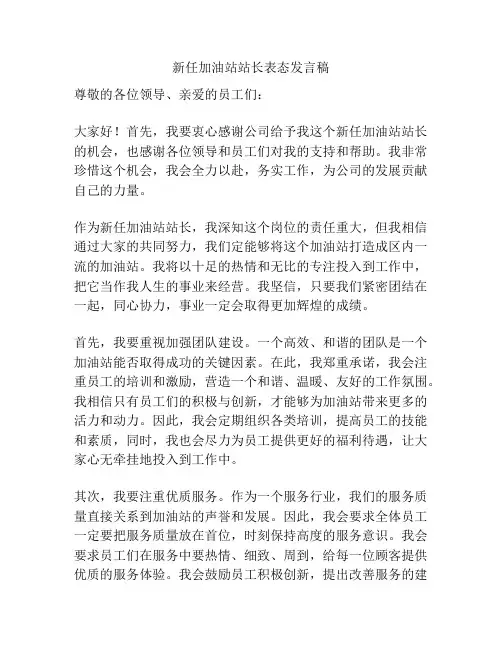 新任加油站站长表态发言稿

尊敬的各位领导、亲爱的员工们：

大家好！首先，我要衷心感谢公司给予我这个新任加油站站长的机会，也感谢各位领导和员工们对我的支持和帮助。我非常珍惜这个机会，我会全力以赴，务实工作，为公司的发展贡献自己的力量。

作为新任加油站站长，我深知这个岗位的责任重大，但我相信通过大家的共同努力，我们定能够将这个加油站打造成区内一流的加油站。我将以十足的热情和无比的专注投入到工作中，把它当作我人生的事业来经营。我坚信，只要我们紧密团结在一起，同心协力，事业一定会取得更加辉煌的成绩。

首先，我要重视加强团队建设。一个高效、和谐的团队是一个加油站能否取得成功的关键因素。在此，我郑重承诺，我会注重员工的培训和激励，营造一个和谐、温暖、友好的工作氛围。我相信只有员工们的积极与创新，才能够为加油站带来更多的活力和动力。因此，我会定期组织各类培训，提高员工的技能和素质，同时，我也会尽力为员工提供更好的福利待遇，让大家心无牵挂地投入到工作中。

其次，我要注重优质服务。作为一个服务行业，我们的服务质量直接关系到加油站的声誉和发展。因此，我会要求全体员工一定要把服务质量放在首位，时刻保持高度的服务意识。我会要求员工们在服务中要热情、细致、周到，给每一位顾客提供优质的服务体验。我会鼓励员工积极创新，提出改善服务的建